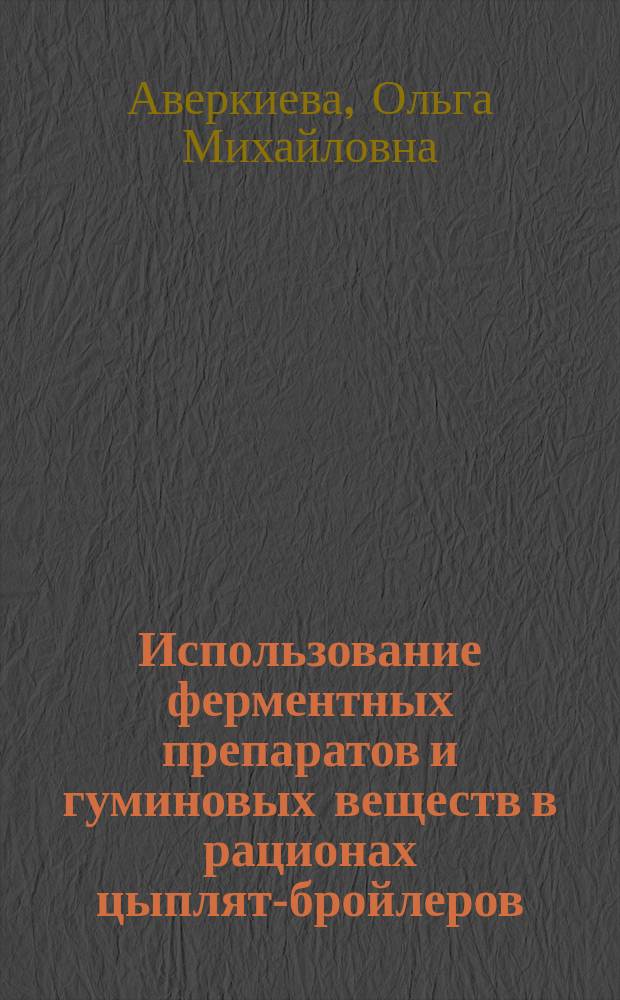 Аверкиева, Ольга Михайловна

Использование ферментных препаратов и гуминовых веществ в рационах цыплят-бройлеров